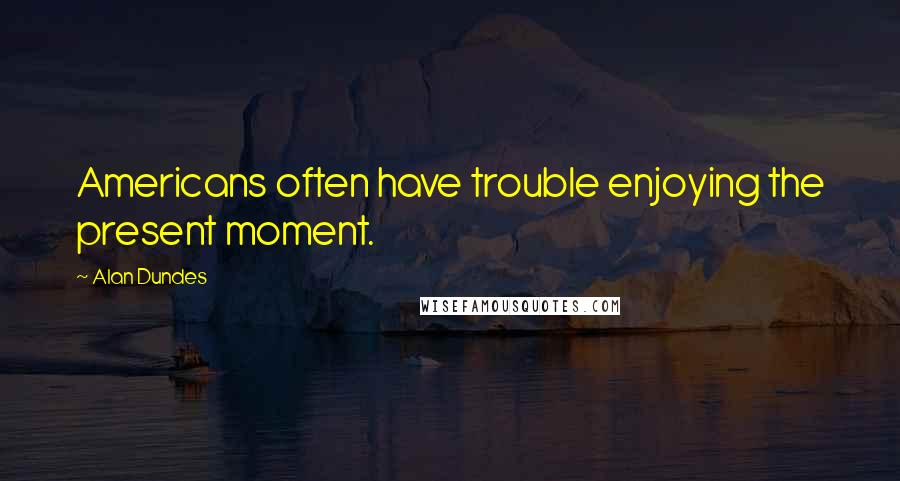 Americans often have trouble enjoying the present moment.

~ Alan Dundes

WISEFAMOUSQUOTES.COM